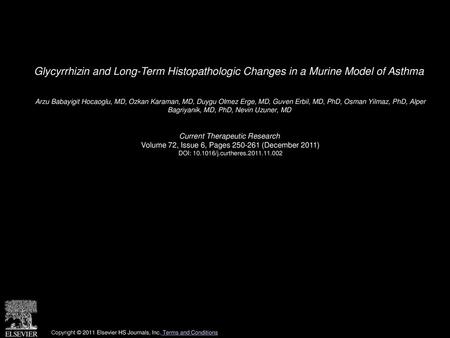 Glycyrrhizin and Long-Term Histopathologic Changes in a Murine Model of Asthma

Arzu Babayigit Hocaoglu, MD, Ozkan Karaman, MD, Duygu Olmez Erge, MD, Guven Erbil, MD, PhD, Osman Yilmaz, PhD, Alper Bagriyanik, MD, PhD, Nevin Uzuner, MD

Current Therapeutic Research
Volume 72, Issue 6, Pages 250-261 (December 2011)
DOI: 10.1016/j.curtheres.2011.11.002

ELSEVIER

Copyright © 2011 Elsevier HS Journals, Inc. Terms and Conditions